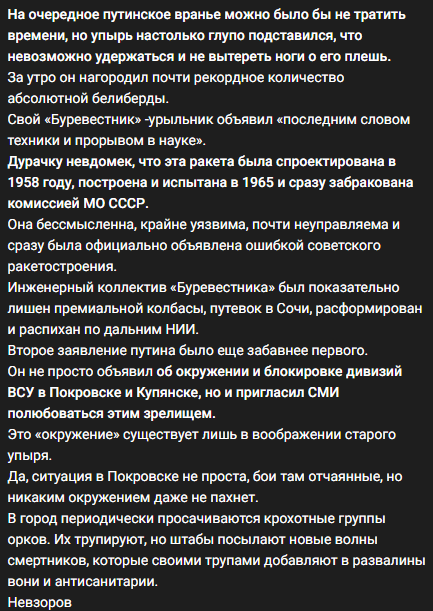 На очередное путинское вранье можно было бы не тратить времени, но упырь настолько глупо подставился, что невозможно удержаться и не вытереть ноги о его плешь.
За утро он нагородил почти рекордное количество абсолютной белиберды.
Свой «Буревестник» -урыльник объявил «последним словом техники и прорывом в науке».
Дурачку невдомек, что эта ракета была спроектирована в 1958 году, построена и испытана в 1965 и сразу забракована комиссией МО СССР.
Она бессмысленна, крайне уязвима, почти неуправляема и сразу была официально объявлена ошибкой советского ракетостроения.
Инженерный коллектив «Буревестника» был показательно лишен премиальной колбасы, путевок в Сочи, расформирован и распихан по дальним НИИ.
Второе заявление путина было еще забавнее первого.
Он не просто объявил об окружении и блокировке дивизий ВСУ в Покровске и Купянске, но и пригласил СМИ полюбоваться этим зрелищем.
Это «окружение» существует лишь в воображении старого упыря.
Да, ситуация в Покровске не проста, бои там отчаянные, но никаким окружением даже не пахнет.
В город периодически просачиваются крохотные группы орков. Их трупируют, но штабы посылают новые волны смертников, которые своими трупами добавляют в развалины вони и антисанитарии.
Невзоров